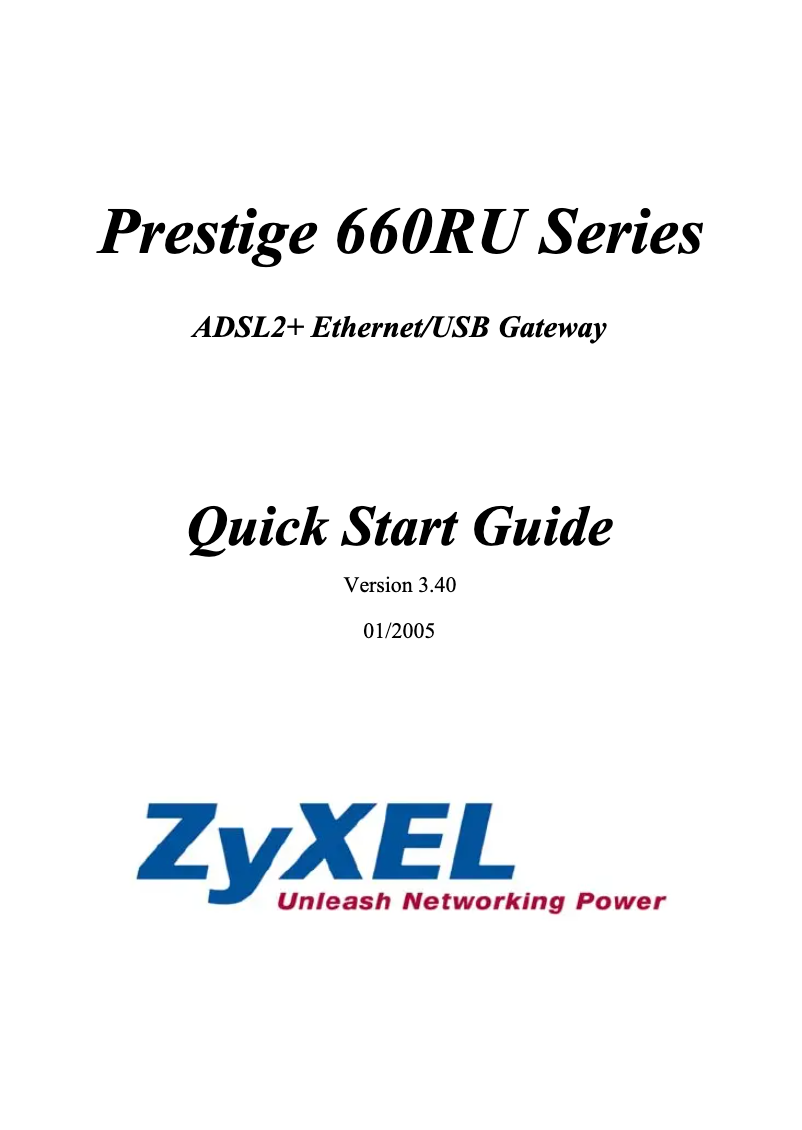 Prestige 660RU Series

ADSL2+ Ethernet/USB Gateway

Quick Start Guide

Version 3.40

01/2005

ZyXEL
Unleash Networking Power